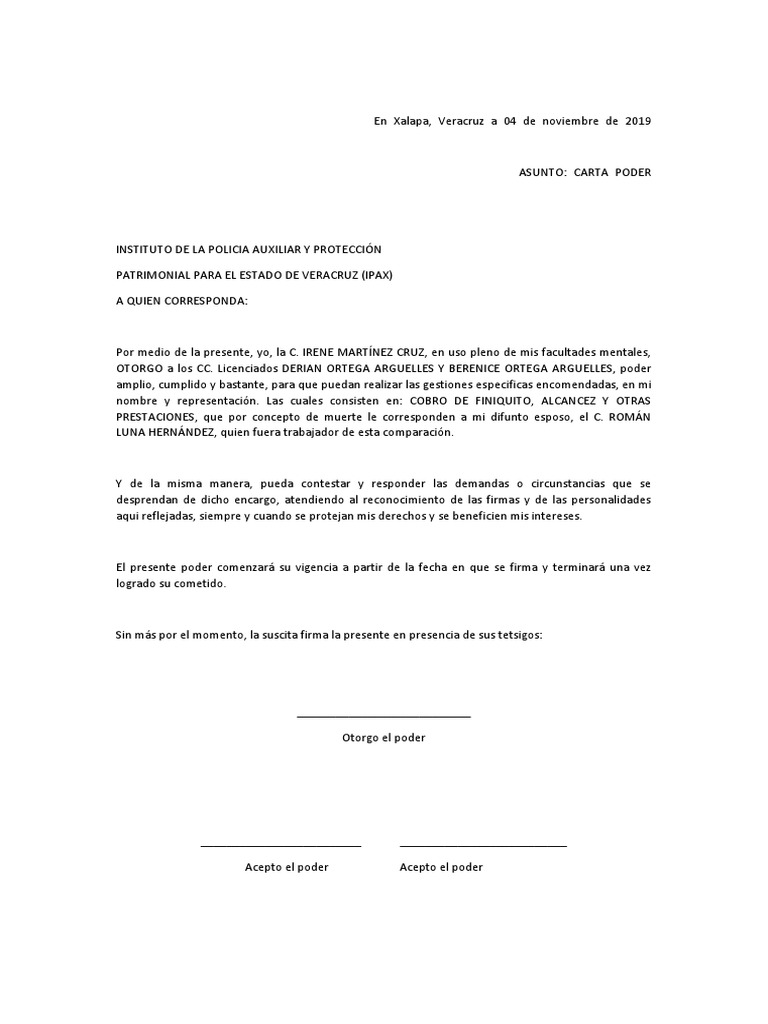 En Xalapa, Veracruz a 04 de noviembre de 2019

ASUNTO: CARTA PODER

INSTITUTO DE LA POLICIA AUXILIAR Y PROTECCIÓN

PATRIMONIAL PARA EL ESTADO DE VERACRUZ (IPAX)

A QUIEN CORRESPONDA:

Por medio de la presente, yo, la C. IRENE MARTÍNEZ CRUZ, en uso pleno de mis facultades mentales, OTORGO a los CC. Licenciados DERIAN ORTEGA ARGUELLES Y BERENICE ORTEGA ARGUELLES, poder amplio, cumplido y bastante, para que puedan realizar las gestiones especificas encomendadas, en mi nombre y representación. Las cuales consisten en: COBRO DE FINIQUITO, ALCANCEZ Y OTRAS PRESTACIONES, que por concepto de muerte le corresponden a mi difunto esposo, el C. ROMÁN LUNA HERNÁNDEZ, quien fuera trabajador de esta comparación.

Y de la misma manera, pueda contestar y responder las demandas o circunstancias que se desprendan de dicho encargo, atendiendo al reconocimiento de las firmas y de las personalidades aqui reflejadas, siempre y cuando se protejan mis derechos y se beneficien mis intereses.

El presente poder comenzará su vigencia a partir de la fecha en que se firma y terminará una vez logrado su cometido.

Sin más por el momento, la suscita firma la presente en presencia de sus tetsigos:

Otorgo el poder

Acepto el poder

Acepto el poder